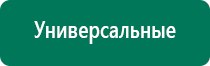 Универсальные